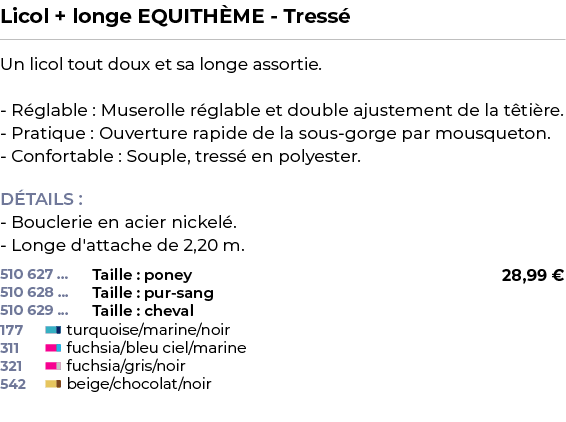 Licol + longe EQUITHÈME - Tressé

Un licol tout doux et sa longe assortie.

- Réglable : Muserolle réglable et double ajustement de la têtière.
- Pratique : Ouverture rapide de la sous-gorge par mousqueton.
- Confortable : Souple, tressé en polyester.

DÉTAILS :
- Bouclerie en acier nickelé.
- Longe d'attache de 2,20 m.

510 627 ... Taille : poney 28,99 €
510 628 ... Taille : pur-sang
510 629 ... Taille : cheval
177 turquoise/marine/noir
311 fuchsia/bleu ciel/marine
321 fuchsia/gris/noir
542 beige/chocolat/noir